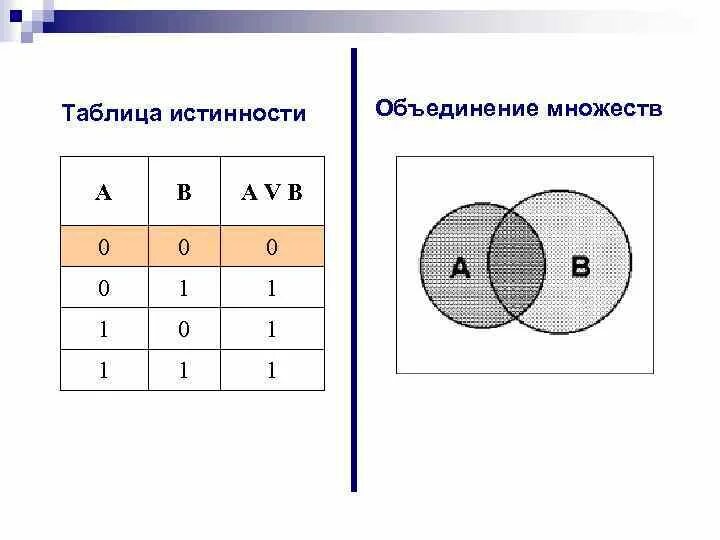 Таблица истинности

| A | B | A V B |
|---|---|---|
| 0 | 0 | 0 |
| 0 | 1 | 1 |
| 1 | 0 | 1 |
| 1 | 1 | 1 |

Объединение множеств

A

B